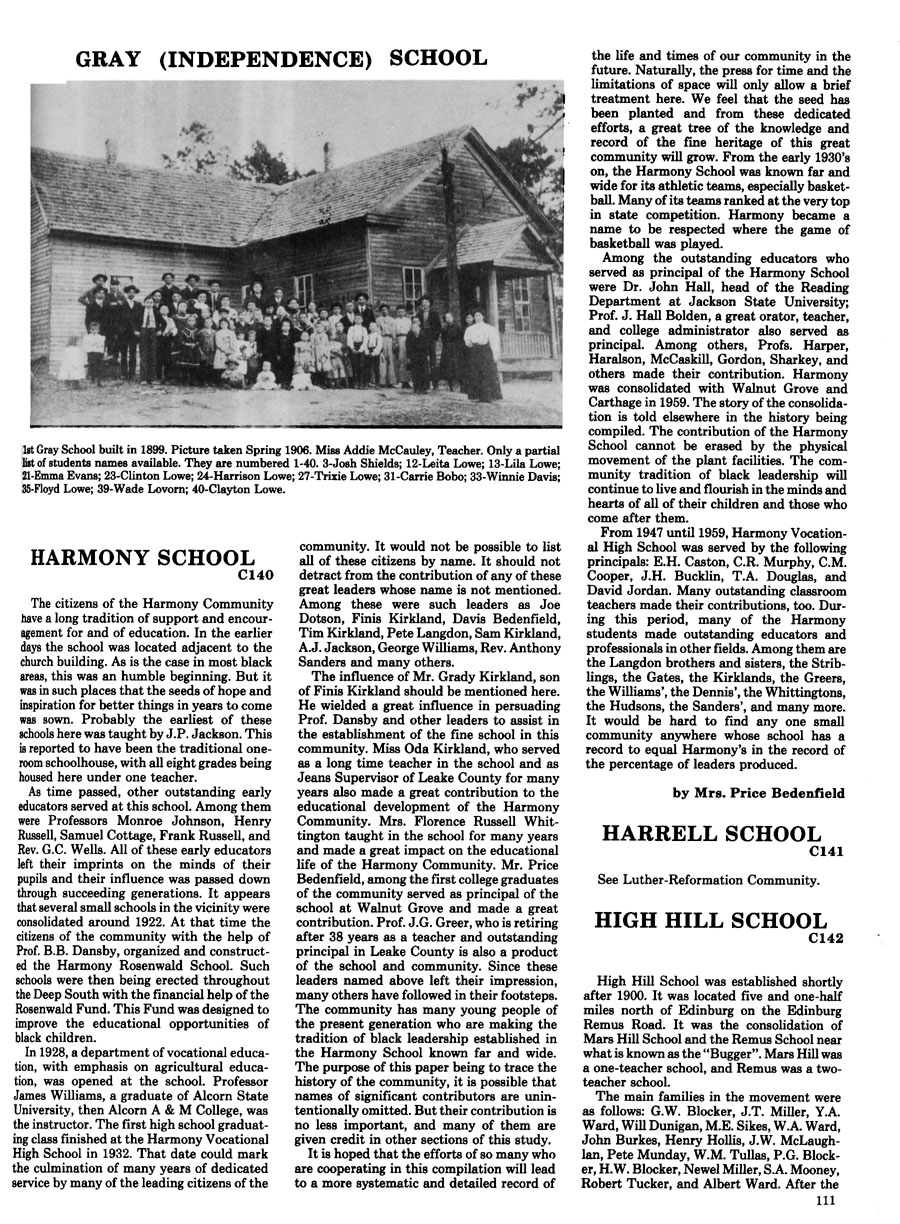 GRAY (INDEPENDENCE) SCHOOL

1st Gray School built in 1899. Picture taken Spring 1906. Miss Addie McCauley, Teacher. Only a partial list of students names available. They are numbered 1-40. 3-Josh Shields; 12-Leita Lowe; 13-Lila Lowe; 21-Emma Evans; 23-Clinton Lowe; 24-Harrison Lowe; 27-Trixie Lowe; 31-Carrie Bobo; 33-Winnie Davis; 35-Floyd Lowe; 39-Wade Lovorn; 40-Clayton Lowe.

HARMONY SCHOOL
C140

The citizens of the Harmony Community have a long tradition of support and encouragement for and of education. In the earlier days the school was located adjacent to the church building. As is the case in most black areas, this was an humble beginning. But it was in such places that the seeds of hope and inspiration for better things in years to come was sown. Probably the earliest of these schools here was taught by J.P. Jackson. This is reported to have been the traditional one-room schoolhouse, with all eight grades being housed here under one teacher.

As time passed, other outstanding early educators served at this school. Among them were Professors Monroe Johnson, Henry Russell, Samuel Cottage, Frank Russell, and Rev. G.C. Wells. All of these early educators left their imprints on the minds of their pupils and their influence was passed down through succeeding generations. It appears that several small schools in the vicinity were consolidated around 1922. At that time the citizens of the community with the help of Prof. B.B. Dansby, organized and constructed the Harmony Rosenwald School. Such schools were then being erected throughout the Deep South with the financial help of the Rosenwald Fund. This Fund was designed to improve the educational opportunities of black children.

In 1928, a department of vocational education, with emphasis on agricultural education, was opened at the school. Professor James Williams, a graduate of Alcorn State University, then Alcorn A & M College, was the instructor. The first high school graduating class finished at the Harmony Vocational High School in 1932. That date could mark the culmination of many years of dedicated service by many of the leading citizens of the community. It would not be possible to list all of these citizens by name. It should not detract from the contribution of any of these great leaders whose name is not mentioned. Among these were such leaders as Joe Dotson, Finis Kirkland, Davis Bedenfield, Tim Kirkland, Pete Langdon, Sam Kirkland, A.J. Jackson, George Williams, Rev. Anthony Sanders and many others.

The influence of Mr. Grady Kirkland, son of Finis Kirkland should be mentioned here. He wielded a great influence in persuading Prof. Dansby and other leaders to assist in the establishment of the fine school in this community. Miss Oda Kirkland, who served as a long time teacher in the school and as Jeans Supervisor of Leake County for many years also made a great contribution to the educational development of the Harmony Community. Mrs. Florence Russell Whittington taught in the school for many years and made a great impact on the educational life of the Harmony Community. Mr. Price Bedenfield, among the first college graduates of the community served as principal of the school at Walnut Grove and made a great contribution. Prof. J.G. Greer, who is retiring after 38 years as a teacher and outstanding principal in Leake County is also a product of the school and community. Since these leaders named above left their impression, many others have followed in their footsteps. The community has many young people of the present generation who are making the tradition of black leadership established in the Harmony School known far and wide. The purpose of this paper being to trace the history of the community, it is possible that names of significant contributors are unintentionally omitted. But their contribution is no less important, and many of them are given credit in other sections of this study.

It is hoped that the efforts of so many who are cooperating in this compilation will lead to a more systematic and detailed record of the life and times of our community in the future. Naturally, the press for time and the limitations of space will only allow a brief treatment here. We feel that the seed has been planted and from these dedicated efforts, a great tree of the knowledge and record of the fine heritage of this great community will grow. From the early 1930's on, the Harmony School was known far and wide for its athletic teams, especially basketball. Many of its teams ranked at the very top in state competition. Harmony became a name to be respected where the game of basketball was played.

Among the outstanding educators who served as principal of the Harmony School were Dr. John Hall, head of the Reading Department at Jackson State University; Prof. J. Hall Bolden, a great orator, teacher, and college administrator also served as principal. Among others, Profs. Harper, Haralson, McCaskill, Gordon, Sharkey, and others made their contribution. Harmony was consolidated with Walnut Grove and Carthage in 1959. The story of the consolidation is told elsewhere in the history being compiled. The contribution of the Harmony School cannot be erased by the physical movement of the plant facilities. The community tradition of black leadership will continue to live and flourish in the minds and hearts of all of their children and those who come after them.

From 1947 until 1959, Harmony Vocational High School was served by the following principals: E.H. Caston, C.R. Murphy, C.M. Cooper, J.H. Bucklin, T.A. Douglas, and David Jordan. Many outstanding classroom teachers made their contributions, too. During this period, many of the Harmony students made outstanding educators and professionals in other fields. Among them are the Langdon brothers and sisters, the Striblings, the Gates, the Kirklands, the Greers, the Williams', the Dennis', the Whittingtons, the Hudsons, the Sanders', and many more. It would be hard to find any one small community anywhere whose school has a record to equal Harmony's in the record of the percentage of leaders produced.

by Mrs. Price Bedenfield

HARRELL SCHOOL
C141

See Luther-Reformation Community.

HIGH HILL SCHOOL
C142

High Hill School was established shortly after 1900. It was located five and one-half miles north of Edinburg on the Edinburg Remus Road. It was the consolidation of Mars Hill School and the Remus School near what is known as the "Bugger". Mars Hill was a one-teacher school, and Remus was a two-teacher school.

The main families in the movement were as follows: G.W. Blocker, J.T. Miller, Y.A. Ward, Will Dunigan, M.E. Sikes, W.A. Ward, John Burkes, Henry Hollis, J.W. McLaughlan, Pete Munday, W.M. Tullas, P.G. Blocker, H.W. Blocker, Newel Miller, S.A. Mooney, Robert Tucker, and Albert Ward. After the

111